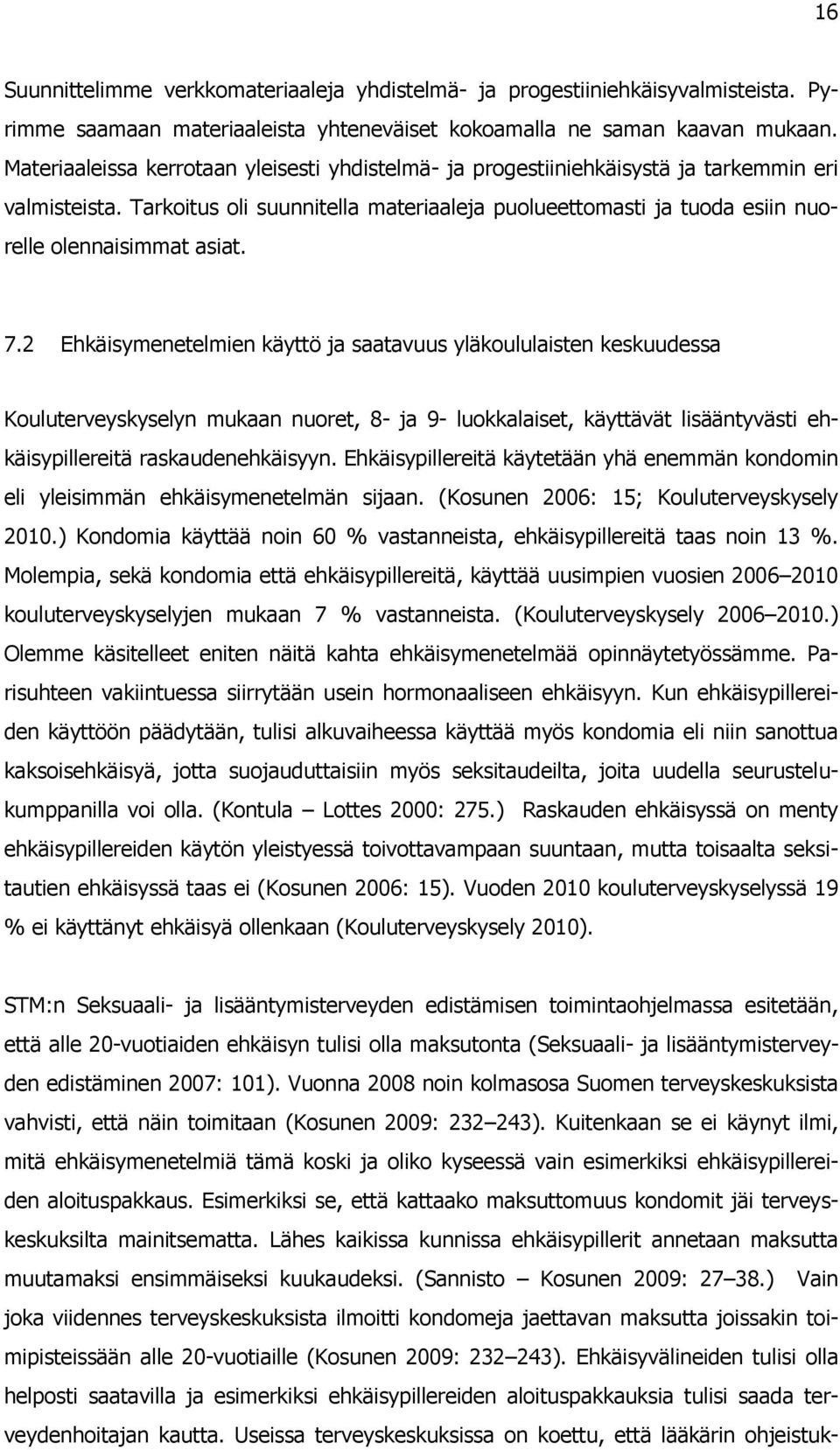 16

Suunnittelimme verkkomateriaaleja yhdistelmä- ja progestiiniehkäisyvalmisteista. Pyrimme saamaan materiaaleista yhteneväiset kokoamalla ne saman kaavan mukaan. Materiaaleissa kerrotaan yleisesti yhdistelmä- ja progestiiniehkäisystä ja tarkemmin eri valmisteista. Tarkoitus oli suunnitella materiaaleja puolueettomasti ja tuoda esiin nuorelle olennaisimmat asiat.

7.2 Ehkäisymenetelmien käyttö ja saatavuus yläkoululaisten keskuudessa

Kouluterveyskyselyn mukaan nuoret, 8- ja 9- luokkalaiset, käyttävät lisääntyvästi ehkäisypillereitä raskaudenehkäisyyn. Ehkäisypillereitä käytetään yhä enemmän kondomin eli yleisimmän ehkäisymenetelmän sijaan. (Kosunen 2006: 15; Kouluterveyskysely 2010.) Kondomia käyttää noin 60 % vastanneista, ehkäisypillereitä taas noin 13 %. Molempia, sekä kondomia että ehkäisypillereitä, käyttää uusimpien vuosien 2006 2010 kouluterveyskyselyjen mukaan 7 % vastanneista. (Kouluterveyskysely 2006 2010.) Olemme käsitelleet eniten näitä kahta ehkäisymenetelmää opinnäytetyössämme. Parisuhteen vakiintuessa siirrytään usein hormonaaliseen ehkäisyyn. Kun ehkäisypillereiden käyttöön päädytään, tulisi alkuvaiheessa käyttää myös kondomia eli niin sanottua kaksoisehkäisyä, jotta suojauduttaisiin myös seksitaudeilta, joita uudella seurustelukumppanilla voi olla. (Kontula Lottes 2000: 275.) Raskauden ehkäisyssä on menty ehkäisypillereiden käytön yleistyessä toivottavampaan suuntaan, mutta toisaalta seksitautien ehkäisyssä taas ei (Kosunen 2006: 15). Vuoden 2010 kouluterveyskyselyssä 19 % ei käyttänyt ehkäisyä ollenkaan (Kouluterveyskysely 2010).

STM:n Seksuaali- ja lisääntymisterveyden edistämisen toimintaohjelmassa esitetään, että alle 20-vuotiaiden ehkäisyn tulisi olla maksutonta (Seksuaali- ja lisääntymisterveyden edistäminen 2007: 101). Vuonna 2008 noin kolmasosa Suomen terveyskeskuksista vahvisti, että näin toimitaan (Kosunen 2009: 232 243). Kuitenkaan se ei käynyt ilmi, mitä ehkäisymenetelmiä tämä koski ja oliko kyseessä vain esimerkiksi ehkäisypillereiden aloituspakkaus. Esimerkiksi se, että kattaako maksuttomuus kondomit jäi terveyskeskuksilta mainitsematta. Lähes kaikissa kunnissa ehkäisypillerit annetaan maksutta muutamaksi ensimmäiseksi kuukaudeksi. (Sannisto Kosunen 2009: 27 38.) Vain joka viidennes terveyskeskuksista ilmoitti kondomeja jaettavan maksutta joissakin toimipisteissään alle 20-vuotiaille (Kosunen 2009: 232 243). Ehkäisyvälineiden tulisi olla helposti saatavilla ja esimerkiksi ehkäisypillereiden aloituspakkauksia tulisi saada terveydenhoitajan kautta. Useissa terveyskeskuksissa on koettu, että lääkärin ohjeistuk-